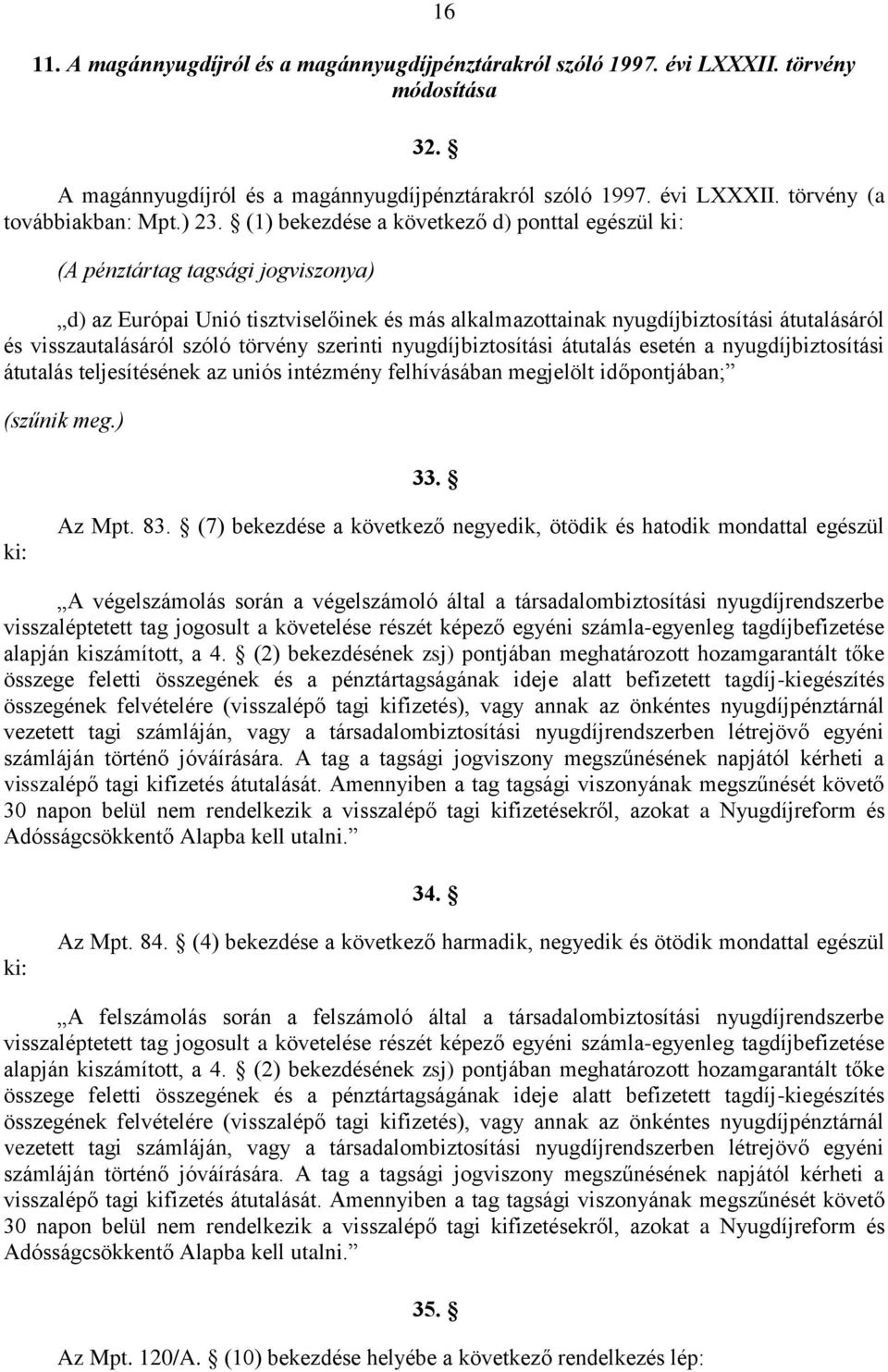 16

11. A magánnyugdíjról és a magánnyugdíjpénztárakról szóló 1997. évi LXXXII. törvény módosítása

32. §

A magánnyugdíjról és a magánnyugdíjpénztárakról szóló 1997. évi LXXXII. törvény (a továbbiakban: Mpt.) 23. § (1) bekezdése a következő d) ponttal egészül ki:

(A pénztártag tagsági jogviszonya)

„d) az Európai Unió tisztviselőinek és más alkalmazottainak nyugdíjbiztosítási átutalásáról és visszautalásáról szóló törvény szerinti nyugdíjbiztosítási átutalás esetén a nyugdíjbiztosítási átutalás teljesítésének az uniós intézmény felhívásában megjelölt időpontjában;”

(szűnik meg.)

33. §

Az Mpt. 83. § (7) bekezdése a következő negyedik, ötödik és hatodik mondattal egészül ki:

„A végelszámolás során a végelszámoló által a társadalombiztosítási nyugdíjrendszerbe visszaléptetett tag jogosult a követelése részét képező egyéni számla-egyenleg tagdíjbefizetése alapján kiszámított, a 4. § (2) bekezdésének zsj) pontjában meghatározott hozamgarantált tőke összege feletti összegének és a pénztártagságának ideje alatt befizetett tagdíj-kiegészítés összegének felvételére (visszalépő tagi kifizetés), vagy annak az önkéntes nyugdíjpénztárnál vezetett tagi számláján, vagy a társadalombiztosítási nyugdíjrendszerben létrejövő egyéni számláján történő jóváírására. A tag a tagsági jogviszony megszűnésének napjától kérheti a visszalépő tagi kifizetés átutalását. Amennyiben a tag tagsági viszonyának megszűnését követő 30 napon belül nem rendelkezik a visszalépő tagi kifizetésekről, azokat a Nyugdíjreform és Adósságcsökkentő Alapba kell utalni.”

34. §

Az Mpt. 84. § (4) bekezdése a következő harmadik, negyedik és ötödik mondattal egészül ki:

„A felszámolás során a felszámoló által a társadalombiztosítási nyugdíjrendszerbe visszaléptetett tag jogosult a követelése részét képező egyéni számla-egyenleg tagdíjbefizetése alapján kiszámított, a 4. § (2) bekezdésének zsj) pontjában meghatározott hozamgarantált tőke összege feletti összegének és a pénztártagságának ideje alatt befizetett tagdíj-kiegészítés összegének felvételére (visszalépő tagi kifizetés), vagy annak az önkéntes nyugdíjpénztárnál vezetett tagi számláján, vagy a társadalombiztosítási nyugdíjrendszerben létrejövő egyéni számláján történő jóváírására. A tag a tagsági jogviszony megszűnésének napjától kérheti a visszalépő tagi kifizetés átutalását. Amennyiben a tag tagsági viszonyának megszűnését követő 30 napon belül nem rendelkezik a visszalépő tagi kifizetésekről, azokat a Nyugdíjreform és Adósságcsökkentő Alapba kell utalni.”

35. §

Az Mpt. 120/A. § (10) bekezdése helyébe a következő rendelkezés lép: